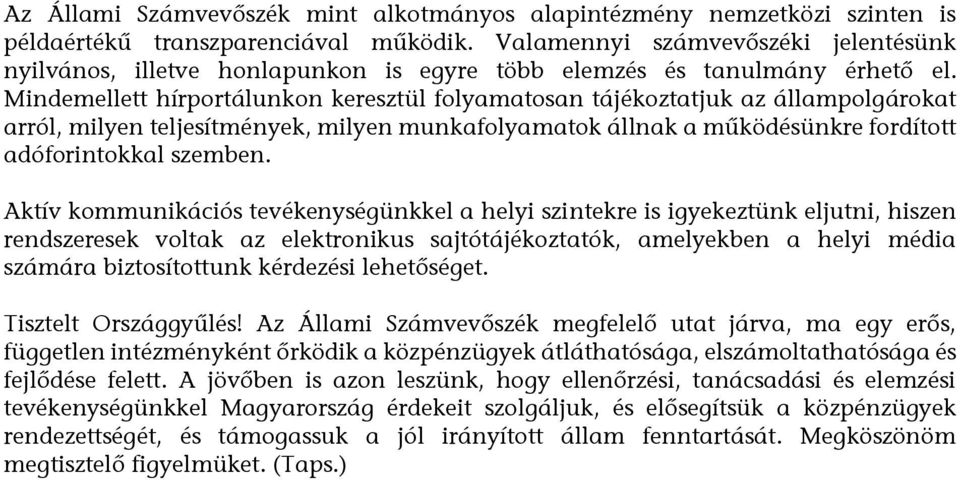 Az Állami Számvevőszék mint alkotmányos alapintézmény nemzetközi szinten is példaértékű transzparenciával működik. Valamennyi számvevőszéki jelentésünk nyilvános, illetve honlapunkon is egyre több elemzés és tanulmány érhető el. Mindemellett hírportálunkon keresztül folyamatosan tájékoztatjuk az állampolgárokat arról, milyen teljesítmények, milyen munkafolyamatok állnak a működésünkre fordított adóforintokkal szemben.

Aktív kommunikációs tevékenységünkkel a helyi szintekre is igyekeztünk eljutni, hiszen rendszeresek voltak az elektronikus sajtótájékoztatók, amelyekben a helyi média számára biztosítottunk kérdezési lehetőséget.

Tisztelt Országgyűlés! Az Állami Számvevőszék megfelelő utat járva, ma egy erős, független intézményként őrködik a közpénzügyek átláthatósága, elszámoltathatósága és fejlődése felett. A jövőben is azon leszünk, hogy ellenőrzési, tanácsadási és elemzési tevékenységünkkel Magyarország érdekeit szolgáljuk, és elősegítsük a közpénzügyek rendezettségét, és támogassuk a jól irányított állam fenntartását. Megköszönöm megtisztelő figyelmüket. (Taps.)